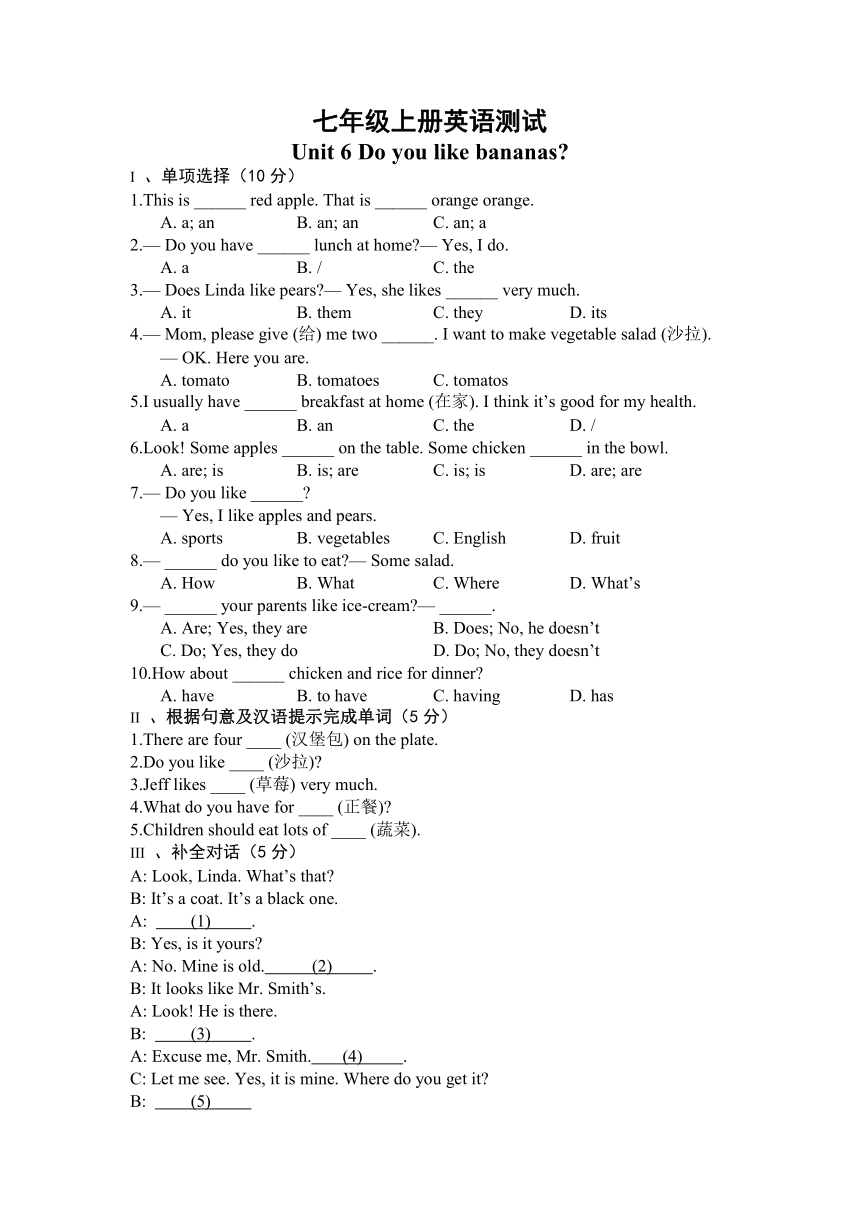 七年级上册英语测试
Unit 6 Do you like bananas?

I 、单项选择（10 分）

1.This is ______ red apple. That is ______ orange orange.
A. a; an B. an; an C. an; a

2.— Do you have ______ lunch at home?— Yes, I do.
A. a B. / C. the

3.— Does Linda like pears?— Yes, she likes ______ very much.
A. it B. them C. they D. its

4.— Mom, please give (给) me two ______. I want to make vegetable salad (沙拉).
— OK. Here you are.
A. tomato B. tomatoes C. tomatos

5.I usually have ______ breakfast at home (在家). I think it's good for my health.
A. a B. an C. the D. /

6.Look! Some apples ______ on the table. Some chicken ______ in the bowl.
A. are; is B. is; are C. is; is D. are; are

7.— Do you like ______?
— Yes, I like apples and pears.
A. sports B. vegetables C. English D. fruit

8.— ______ do you like to eat?— Some salad.
A. How B. What C. Where D. What's

9.— ______ your parents like ice-cream?— ______.
A. Are; Yes, they are B. Does; No, he doesn't
C. Do; Yes, they do D. Do; No, they doesn't

10.How about ______ chicken and rice for dinner?
A. have B. to have C. having D. has

II 、根据句意及汉语提示完成单词（5 分）

1.There are four ____ (汉堡包) on the plate.
2.Do you like ____ (沙拉)?
3.Jeff likes ____ (草莓) very much.
4.What do you have for ____ (正餐)?
5.Children should eat lots of ____ (蔬菜).

III 、补全对话（5 分）

A: Look, Linda. What's that?
B: It's a coat. It's a black one.
A: ____(1)_____.
B: Yes, is it yours?
A: No. Mine is old.______(2)_____.
B: It looks like Mr. Smith's.
A: Look! He is there.
B: ____(3)_____.
A: Excuse me, Mr. Smith.____(4)_____.
C: Let me see. Yes, it is mine. Where do you get it?
B: ____(5)_____